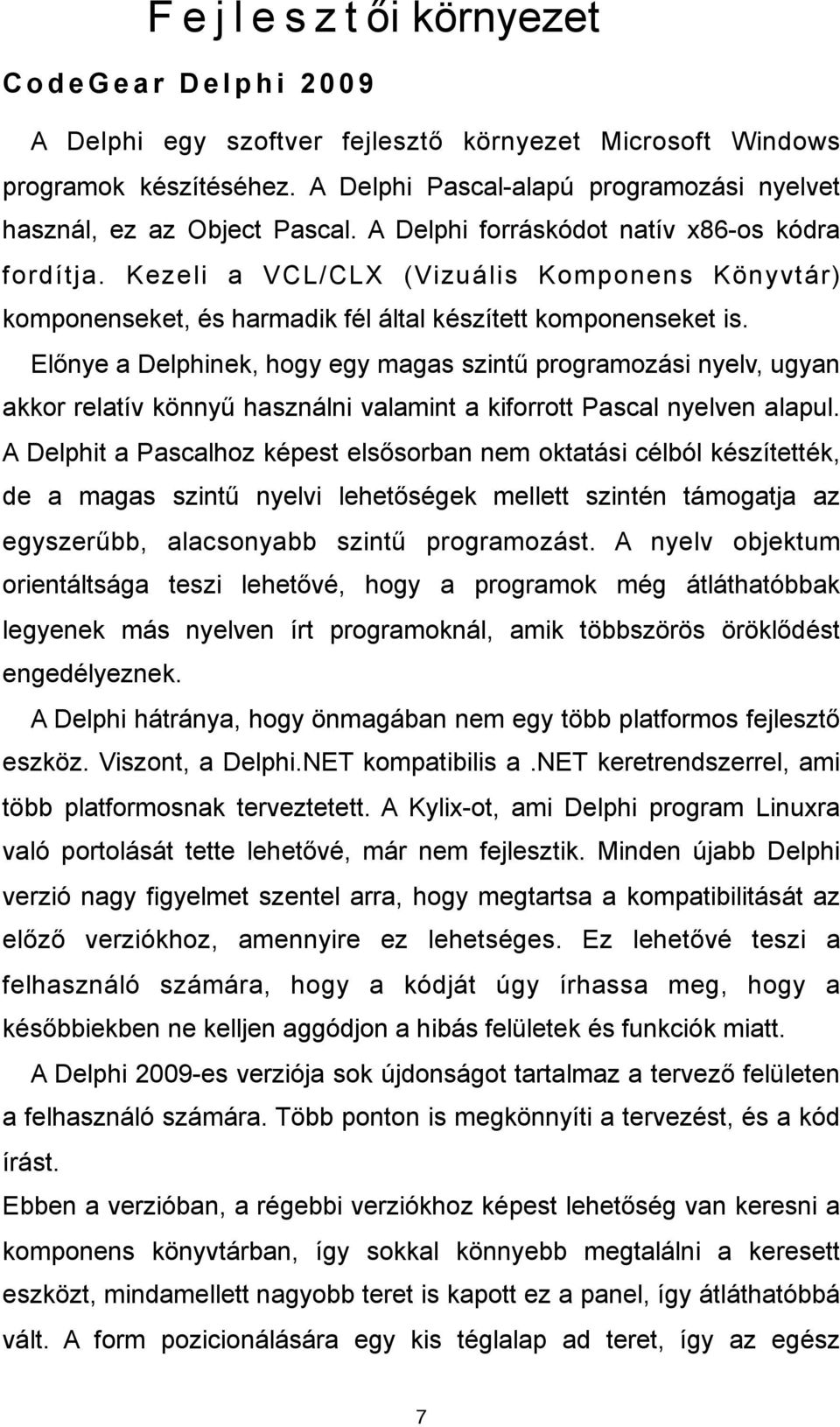 Fejlesztői környezet

CodeGear Delphi 2009

A Delphi egy szoftver fejlesztő környezet Microsoft Windows programok készítéséhez. A Delphi Pascal-alapú programozási nyelvet használ, ez az Object Pascal. A Delphi forráskódot natív x86-os kódra fordítja. Kezeli a VCL/CLX (Vizuális Komponens Könyvtár) komponenseket, és harmadik fél által készített komponenseket is.

Előnye a Delphinek, hogy egy magas szintű programozási nyelv, ugyan akkor relatív könnyű használni valamint a kiforrott Pascal nyelven alapul. A Delphit a Pascalhoz képest elsősorban nem oktatási célból készítették, de a magas szintű nyelvi lehetőségek mellett szintén támogatja az egyszerűbb, alacsonyabb szintű programozást. A nyelv objektum orientáltsága teszi lehetővé, hogy a programok még átláthatóbbak legyenek más nyelven írt programoknál, amik többszörös öröklődést engedélyeznek.

A Delphi hátránya, hogy önmagában nem egy több platformos fejlesztő eszköz. Viszont, a Delphi.NET kompatibilis a .NET keretrendszerrel, ami több platformosnak terveztetett. A Kylix-ot, ami Delphi program Linuxra való portolását tette lehetővé, már nem fejlesztik. Minden újabb Delphi verzió nagy figyelmet szentel arra, hogy megtartsa a kompatibilitását az előző verziókhoz, amennyire ez lehetséges. Ez lehetővé teszi a felhasználó számára, hogy a kódját úgy írhassa meg, hogy a későbbiekben ne kelljen aggódjon a hibás felületek és funkciók miatt.

A Delphi 2009-es verziója sok újdonságot tartalmaz a tervező felületen a felhasználó számára. Több ponton is megkönnyíti a tervezést, és a kód írást.

Ebben a verzióban, a régebbi verziókhoz képest lehetőség van keresni a komponens könyvtárban, így sokkal könnyebb megtalálni a keresett eszközt, mindamellett nagyobb teret is kapott ez a panel, így átláthatóbbá vált. A form pozicionálására egy kis téglalap ad teret, így az egész

7